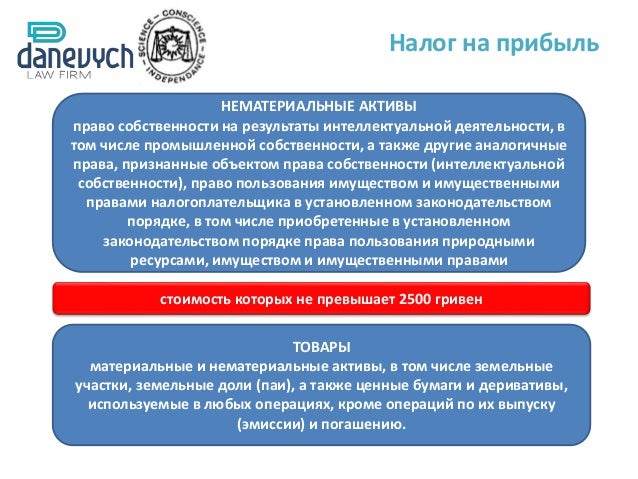 danevych
LAW FIRM

SCIENCE – CONSCIENCE – INDEPENDANCE

Налог на прибыль

НЕМАТЕРИАЛЬНЫЕ АКТИВЫ
право собственности на результаты интеллектуальной деятельности, в том числе промышленной собственности, а также другие аналогичные права, признанные объектом права собственности (интеллектуальной собственности), право пользования имуществом и имущественными правами налогоплательщика в установленном законодательством порядке, в том числе приобретенные в установленном законодательством порядке права пользования природными ресурсами, имуществом и имущественными правами

стоимость которых не превышает 2500 гривен

ТОВАРЫ
материальные и нематериальные активы, в том числе земельные участки, земельные доли (паи), а также ценные бумаги и деривативы, используемые в любых операциях, кроме операций по их выпуску (эмиссии) и погашению.